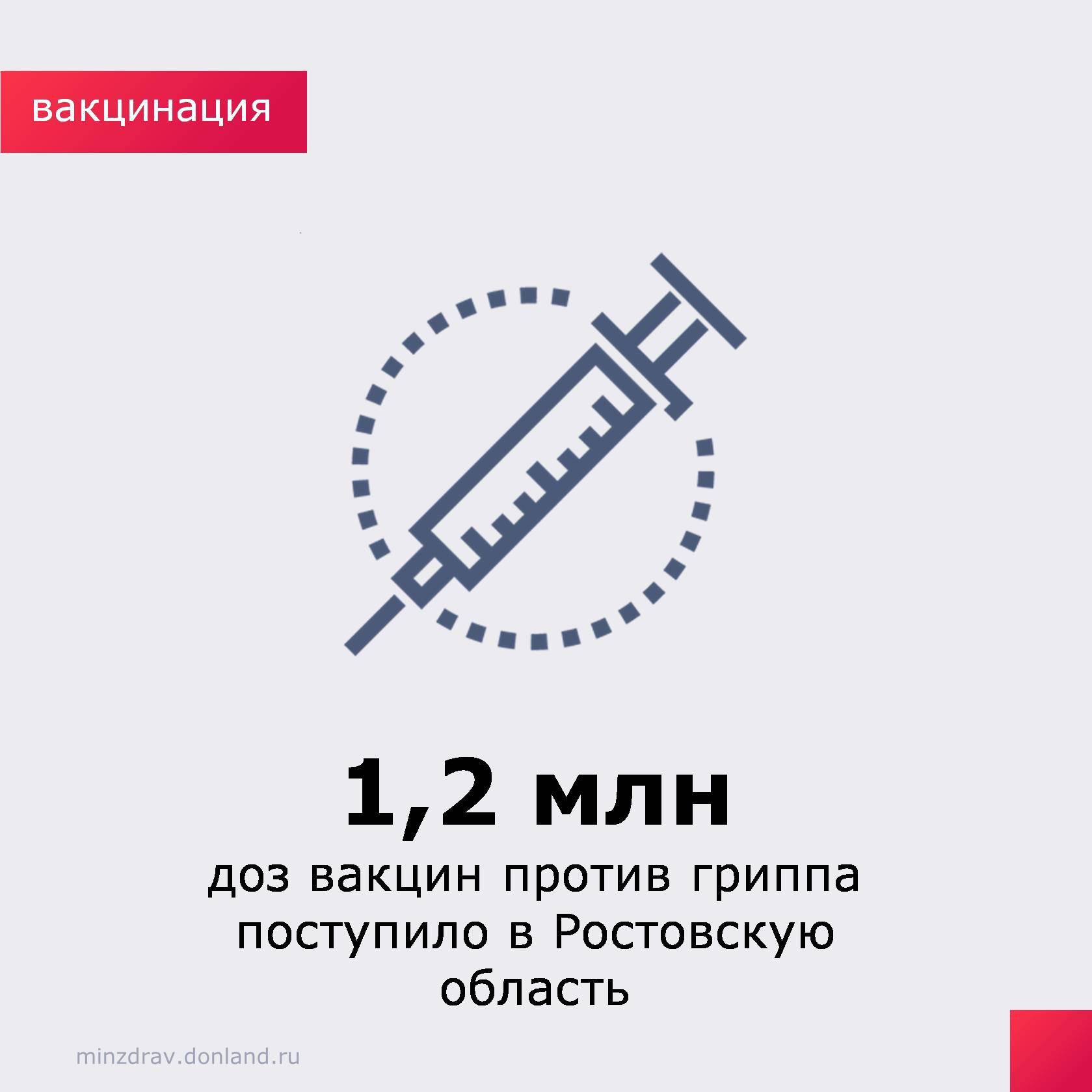 вакцинация

1,2 млн
доз вакцин против гриппа поступило в Ростовскую область

minzdrav.donland.ru